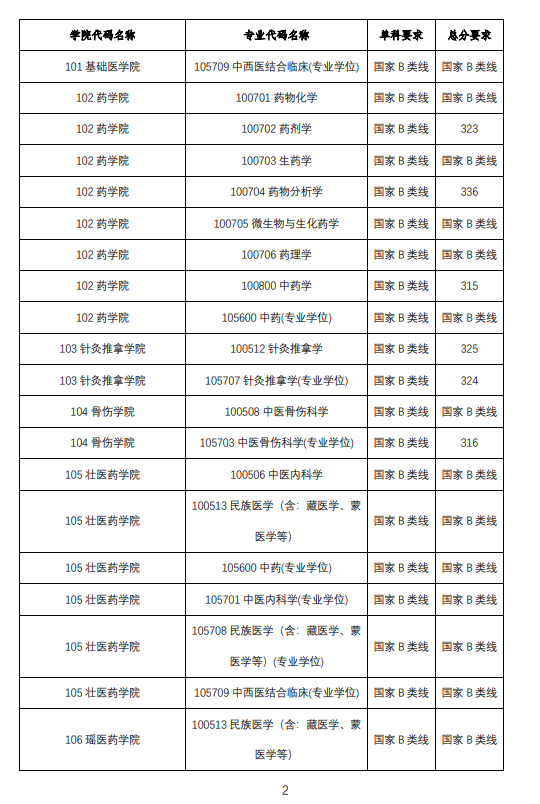 | 学院代码名称 | 专业代码名称 | 单科要求 | 总分要求 |
|---|---|---|---|
| 101 基础医学院 | 105709 中西医结合临床(专业学位) | 国家 B 类线 | 国家 B 类线 |
| 102 药学院 | 100701 药物化学 | 国家 B 类线 | 国家 B 类线 |
| 102 药学院 | 100702 药剂学 | 国家 B 类线 | 323 |
| 102 药学院 | 100703 生药学 | 国家 B 类线 | 国家 B 类线 |
| 102 药学院 | 100704 药物分析学 | 国家 B 类线 | 336 |
| 102 药学院 | 100705 微生物与生化药学 | 国家 B 类线 | 国家 B 类线 |
| 102 药学院 | 100706 药理学 | 国家 B 类线 | 国家 B 类线 |
| 102 药学院 | 100800 中药学 | 国家 B 类线 | 315 |
| 102 药学院 | 105600 中药(专业学位) | 国家 B 类线 | 国家 B 类线 |
| 103 针灸推拿学院 | 100512 针灸推拿学 | 国家 B 类线 | 325 |
| 103 针灸推拿学院 | 105707 针灸推拿学(专业学位) | 国家 B 类线 | 324 |
| 104 骨伤学院 | 100508 中医骨伤科学 | 国家 B 类线 | 国家 B 类线 |
| 104 骨伤学院 | 105703 中医骨伤科学(专业学位) | 国家 B 类线 | 316 |
| 105 壮医药学院 | 100506 中医内科学 | 国家 B 类线 | 国家 B 类线 |
| 105 壮医药学院 | 100513 民族医学（含：藏医学、蒙医学等） | 国家 B 类线 | 国家 B 类线 |
| 105 壮医药学院 | 105600 中药(专业学位) | 国家 B 类线 | 国家 B 类线 |
| 105 壮医药学院 | 105701 中医内科学(专业学位) | 国家 B 类线 | 国家 B 类线 |
| 105 壮医药学院 | 105708 民族医学（含：藏医学、蒙医学等）(专业学位) | 国家 B 类线 | 国家 B 类线 |
| 105 壮医药学院 | 105709 中西医结合临床(专业学位) | 国家 B 类线 | 国家 B 类线 |
| 106 瑶医药学院 | 100513 民族医学（含：藏医学、蒙医学等） | 国家 B 类线 | 国家 B 类线 |

2